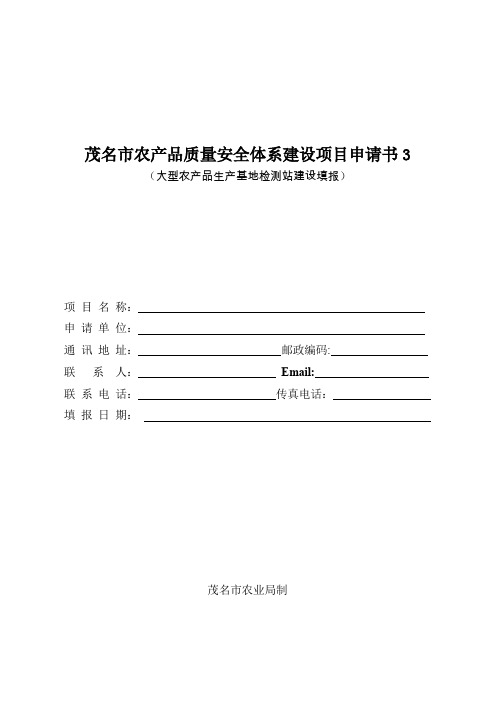 茂名市农产品质量安全体系建设项目申请书 3
（大型农产品生产基地检测站建设填报）

项 目 名 称：
申 请 单 位：
通 讯 地 址：　　　　　　　　　　　邮政编码:
联　　系　人：　　　　　　　　　　　Email:
联 系 电 话：　　　　　　　　　　　传真电话：
填 报 日 期：

茂名市农业局制